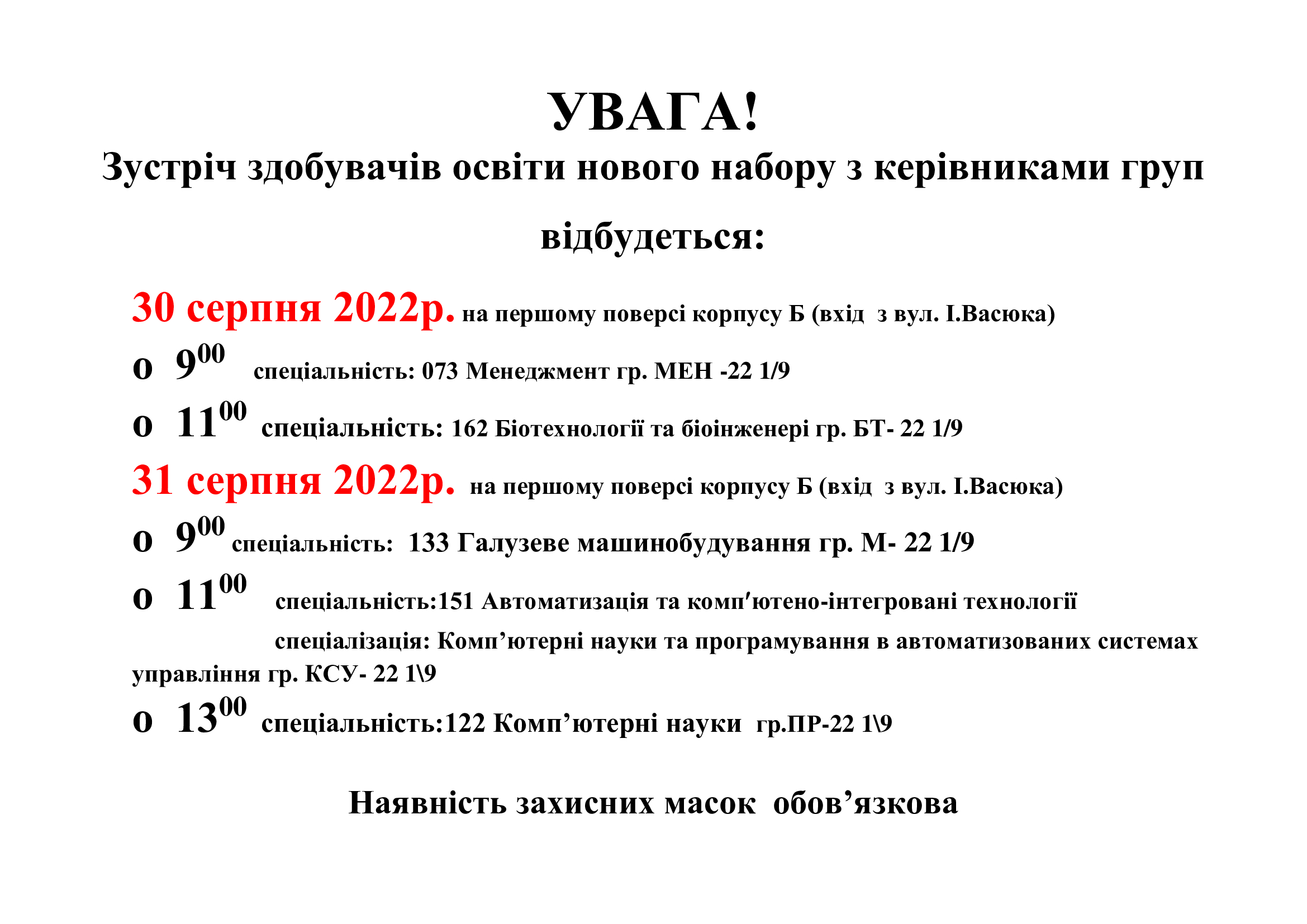 УВАГА!
Зустріч здобувачів освіти нового набору з керівниками груп відбудеться:

30 серпня 2022р. на першому поверсі корпусу Б (вхід з вул. І.Васюка)

о $9^{00}$ спеціальність: 073 Менеджмент гр. МЕН -22 1/9

о $11^{00}$ спеціальність: 162 Біотехнології та біоінженері гр. БТ- 22 1/9

31 серпня 2022р. на першому поверсі корпусу Б (вхід з вул. І.Васюка)

о $9^{00}$ спеціальність: 133 Галузеве машинобудування гр. М- 22 1/9

о $11^{00}$ спеціальність:151 Автоматизація та комп'ютено-інтегровані технології
спеціалізація: Комп’ютерні науки та програмування в автоматизованих системах управління гр. КСУ- 22 1\9

о $13^{00}$ спеціальність:122 Комп’ютерні науки гр.ПР-22 1\9

Наявність захисних масок обов’язкова